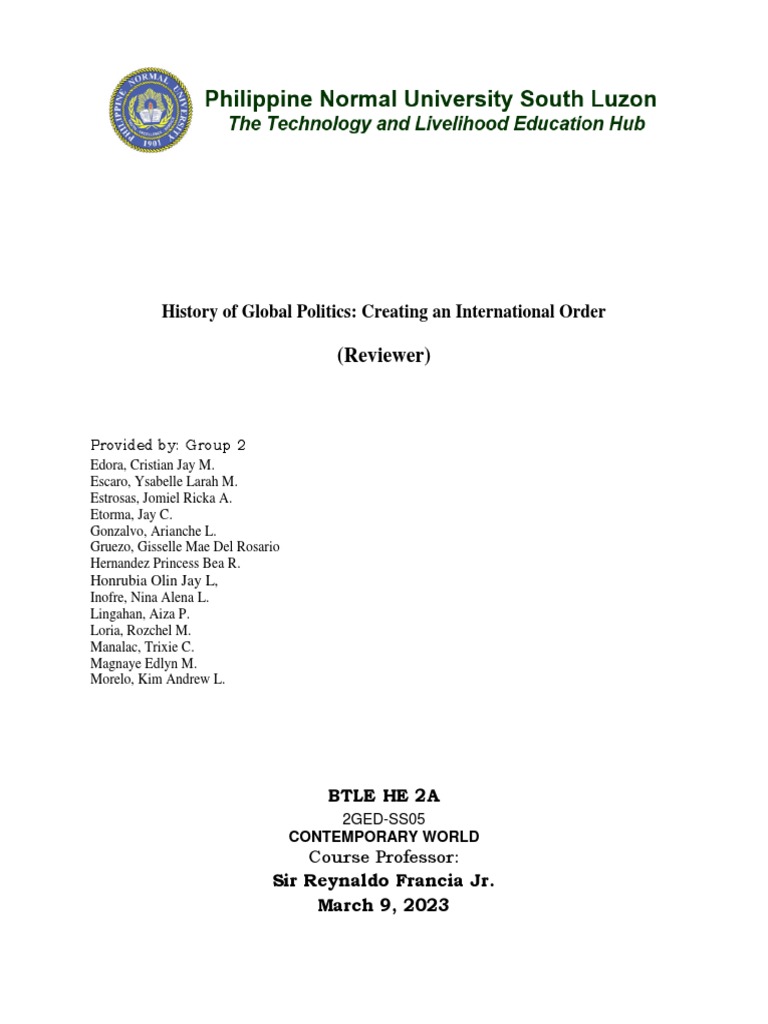 PHILIPPINE NORMAL UNIVERSITY
1901

Philippine Normal University South Luzon
The Technology and Livelihood Education Hub

History of Global Politics: Creating an International Order

(Reviewer)

Provided by: Group 2
Edora, Cristian Jay M.
Escaro, Ysabelle Larah M.
Estrosas, Jomiel Ricka A.
Etorma, Jay C.
Gonzalvo, Arianche L.
Gruezo, Gisselle Mae Del Rosario
Hernandez Princess Bea R.
Honrubia Olin Jay L,
Inofre, Nina Alena L.
Lingahan, Aiza P.
Loria, Rozchel M.
Manalac, Trixie C.
Magnaye Edlyn M.
Morelo, Kim Andrew L.

BTLE HE 2A
2GED-SS05
CONTEMPORARY WORLD
Course Professor:
Sir Reynaldo Francia Jr.
March 9, 2023